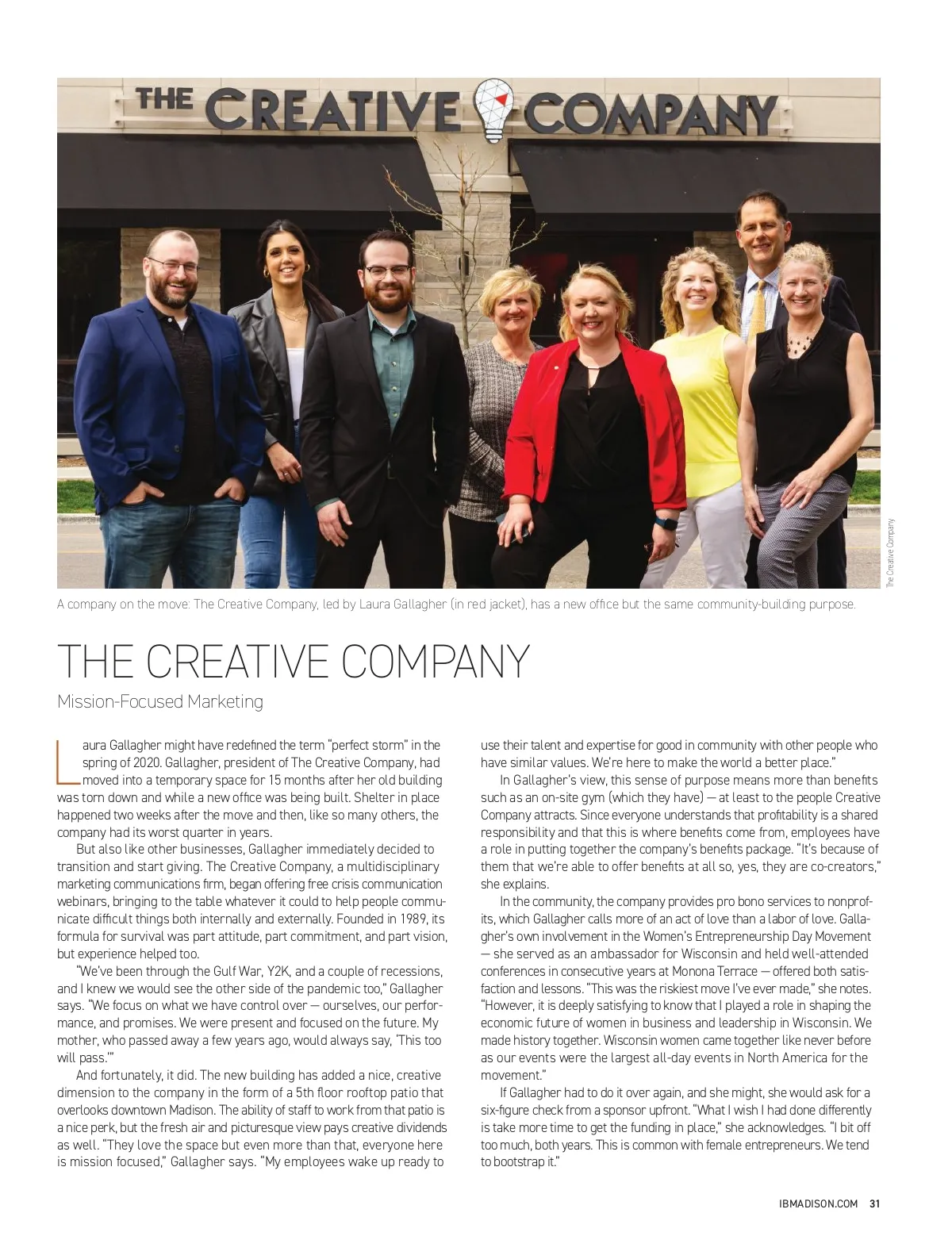 THE CREATIVE COMPANY

The Creative Company

A company on the move: The Creative Company, led by Laura Gallagher (in red jacket), has a new office but the same community-building purpose.

THE CREATIVE COMPANY

Mission-Focused Marketing

Laura Gallagher might have redefined the term "perfect storm" in the spring of 2020. Gallagher, president of The Creative Company, had moved into a temporary space for 15 months after her old building was torn down and while a new office was being built. Shelter in place happened two weeks after the move and then, like so many others, the company had its worst quarter in years.

But also like other businesses, Gallagher immediately decided to transition and start giving. The Creative Company, a multidisciplinary marketing communications firm, began offering free crisis communication webinars, bringing to the table whatever it could to help people communicate difficult things both internally and externally. Founded in 1989, its formula for survival was part attitude, part commitment, and part vision, but experience helped too.

"We've been through the Gulf War, Y2K, and a couple of recessions, and I knew we would see the other side of the pandemic too," Gallagher says. "We focus on what we have control over — ourselves, our performance, and promises. We were present and focused on the future. My mother, who passed away a few years ago, would always say, 'This too will pass.'"

And fortunately, it did. The new building has added a nice, creative dimension to the company in the form of a 5th floor rooftop patio that overlooks downtown Madison. The ability of staff to work from that patio is a nice perk, but the fresh air and picturesque view pays creative dividends as well. "They love the space but even more than that, everyone here is mission focused," Gallagher says. "My employees wake up ready to use their talent and expertise for good in community with other people who have similar values. We're here to make the world a better place."

In Gallagher's view, this sense of purpose means more than benefits such as an on-site gym (which they have) — at least to the people Creative Company attracts. Since everyone understands that profitability is a shared responsibility and that this is where benefits come from, employees have a role in putting together the company's benefits package. "It's because of them that we're able to offer benefits at all so, yes, they are co-creators," she explains.

In the community, the company provides pro bono services to nonprofits, which Gallagher calls more of an act of love than a labor of love. Gallagher's own involvement in the Women's Entrepreneurship Day Movement — she served as an ambassador for Wisconsin and held well-attended conferences in consecutive years at Monona Terrace — offered both satisfaction and lessons. "This was the riskiest move I've ever made," she notes. "However, it is deeply satisfying to know that I played a role in shaping the economic future of women in business and leadership in Wisconsin. We made history together. Wisconsin women came together like never before as our events were the largest all-day events in North America for the movement."

If Gallagher had to do it over again, and she might, she would ask for a six-figure check from a sponsor upfront. "What I wish I had done differently is take more time to get the funding in place," she acknowledges. "I bit off too much, both years. This is common with female entrepreneurs. We tend to bootstrap it."

IBMADISON.COM 31